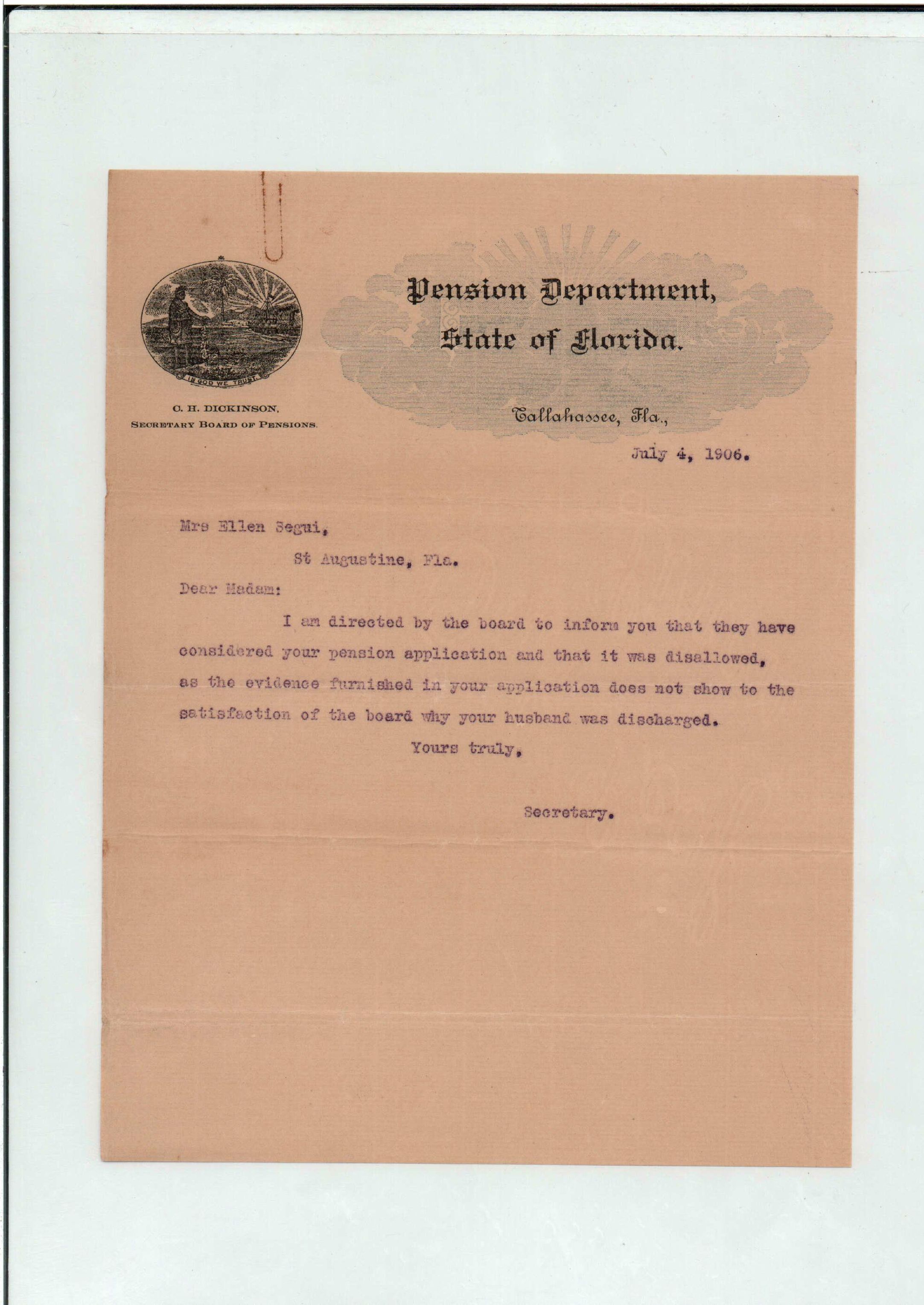 IN GOD WE TRUST

C. H. DICKINSON,
SECRETARY BOARD OF PENSIONS.

Pension Department,
State of Florida.

Tallahassee, Fla.,

July 4, 1906.

Mrs Ellen Segui,

St Augustine, Fla.

Dear Madam:

I am directed by the board to inform you that they have considered your pension application and that it was disallowed, as the evidence furnished in your application does not show to the satisfaction of the board why your husband was discharged.

Yours truly,

Secretary.